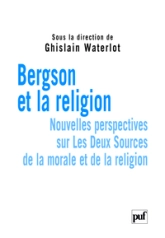 Sous la direction de
Ghislain Waterlot

Bergson et la religion

Nouvelles perspectives sur Les Deux Sources de la morale et de la religion

puf